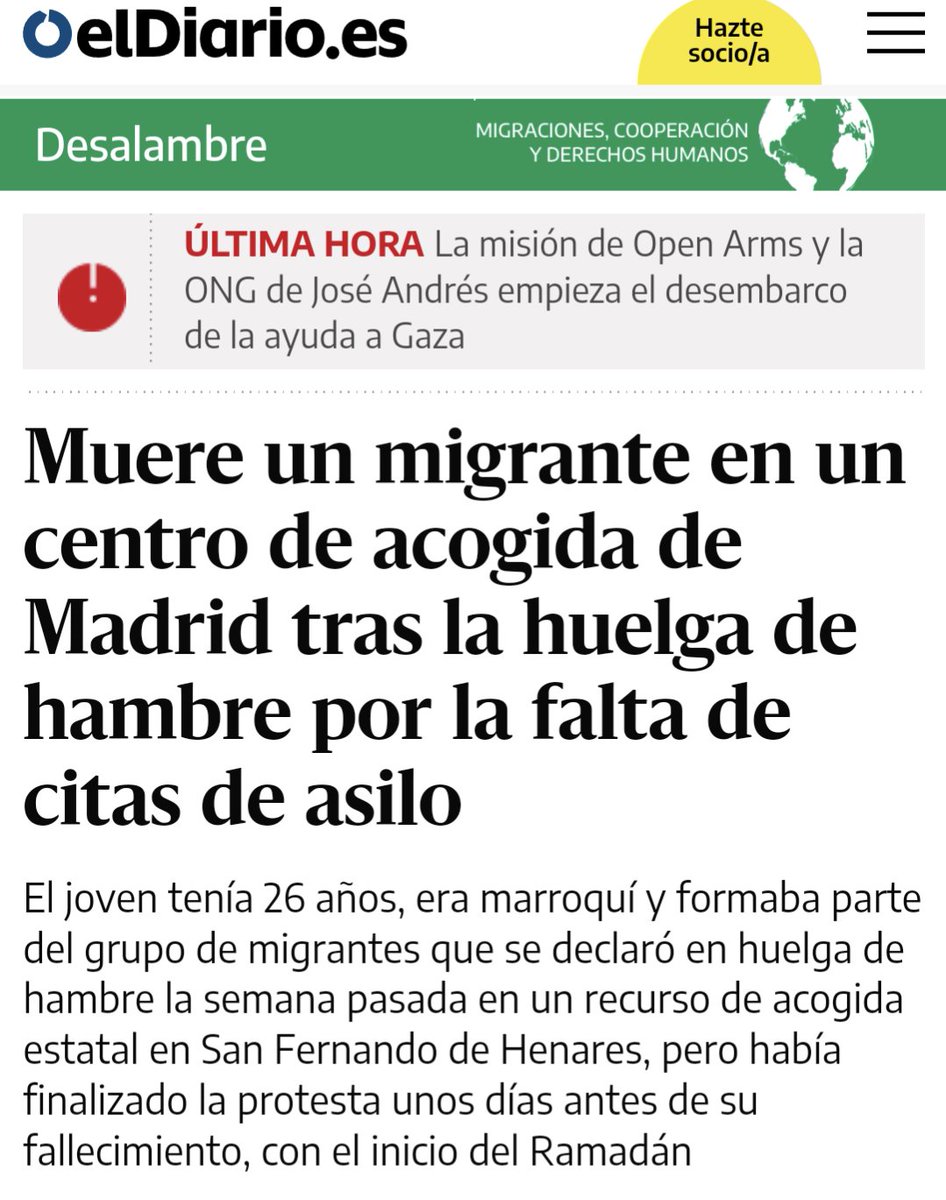 elDiario.es

Hazte socio/a

Desalambre

MIGRACIONES, COOPERACIÓN Y DERECHOS HUMANOS

ÚLTIMA HORA La misión de Open Arms y la ONG de José Andrés empieza el desembarco de la ayuda a Gaza

Muere un migrante en un centro de acogida de Madrid tras la huelga de hambre por la falta de citas de asilo

El joven tenía 26 años, era marroquí y formaba parte del grupo de migrantes que se declaró en huelga de hambre la semana pasada en un recurso de acogida estatal en San Fernando de Henares, pero había finalizado la protesta unos días antes de su fallecimiento, con el inicio del Ramadán